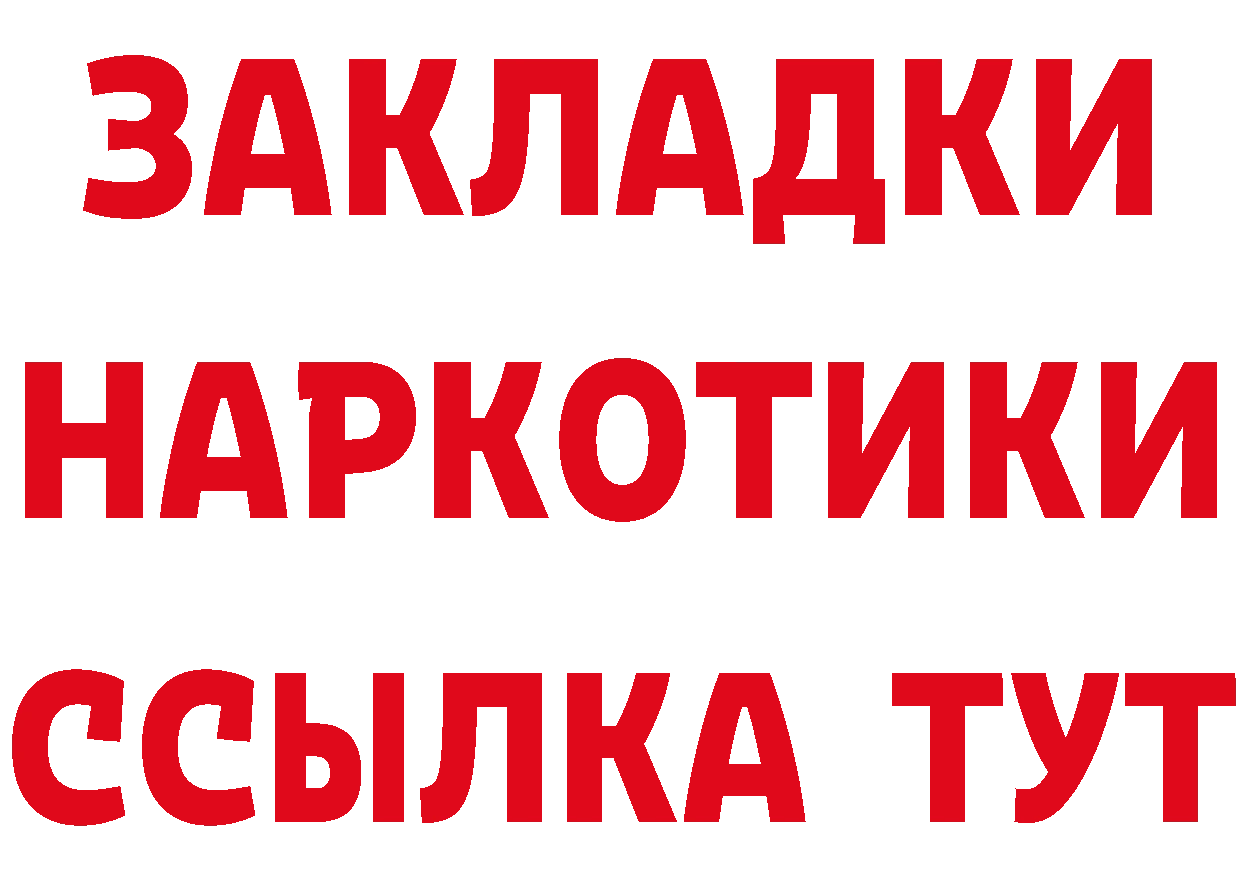 ЗАКЛАДКИ
НАРКОТИКИ
ССЫЛКА ТУТ